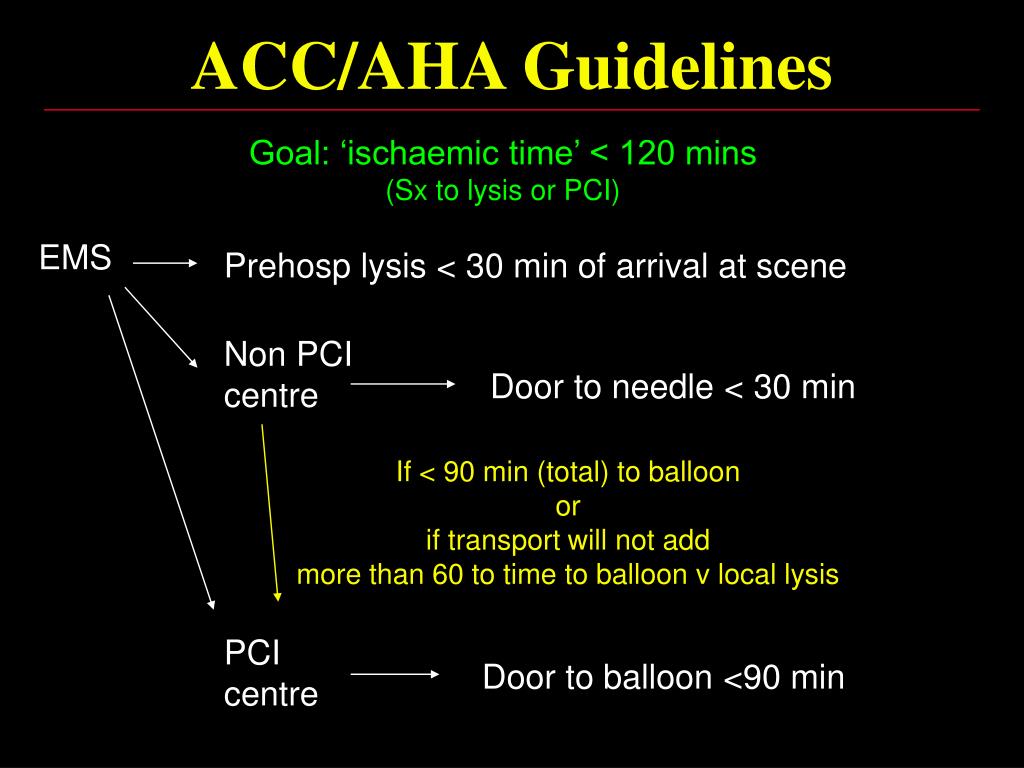 ACC/AHA Guidelines

Goal: ‘ischaemic time’ < 120 mins
(Sx to lysis or PCI)

EMS

Prehosp lysis < 30 min of arrival at scene

Non PCI centre

Door to needle < 30 min

If < 90 min (total) to balloon
or
if transport will not add
more than 60 to time to balloon v local lysis

PCI centre

Door to balloon <90 min